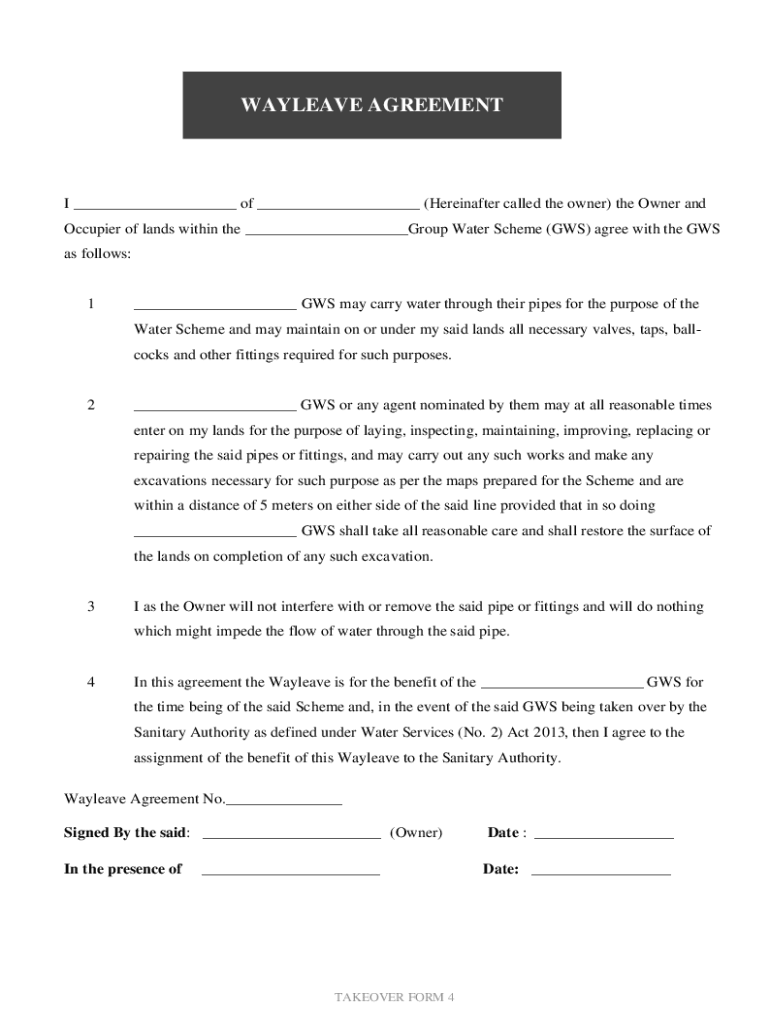 WAYLEAVE AGREEMENT

I _____________________ of _____________________ (Hereinafter called the owner) the Owner and Occupier of lands within the _____________________Group Water Scheme (GWS) agree with the GWS as follows:

1 _____________________ GWS may carry water through their pipes for the purpose of the Water Scheme and may maintain on or under my said lands all necessary valves, taps, ball-cocks and other fittings required for such purposes.

2 _____________________ GWS or any agent nominated by them may at all reasonable times enter on my lands for the purpose of laying, inspecting, maintaining, improving, replacing or repairing the said pipes or fittings, and may carry out any such works and make any excavations necessary for such purpose as per the maps prepared for the Scheme and are within a distance of 5 meters on either side of the said line provided that in so doing _____________________ GWS shall take all reasonable care and shall restore the surface of the lands on completion of any such excavation.

3 I as the Owner will not interfere with or remove the said pipe or fittings and will do nothing which might impede the flow of water through the said pipe.

4 In this agreement the Wayleave is for the benefit of the _____________________ GWS for the time being of the said Scheme and, in the event of the said GWS being taken over by the Sanitary Authority as defined under Water Services (No. 2) Act 2013, then I agree to the assignment of the benefit of this Wayleave to the Sanitary Authority.

Wayleave Agreement No._______________

Signed By the said: _______________________ (Owner) Date : __________________

In the presence of _______________________ Date: __________________

TAKEOVER FORM 4